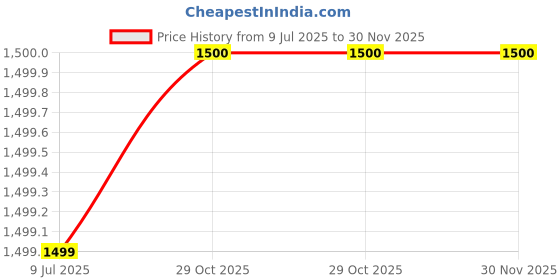 CheapestInIndia.com

Price History from 9 Jul 2025 to 30 Nov 2025

1,500.0
1,499.9
1,499.8
1,499.7
1,499.6
1,499.5
1,499.4
1,499.3
1,499.2
1,499.1
1,499.

1499
1500
1500
1500

9 Jul 2025
29 Oct 2025
29 Oct 2025
30 Nov 2025